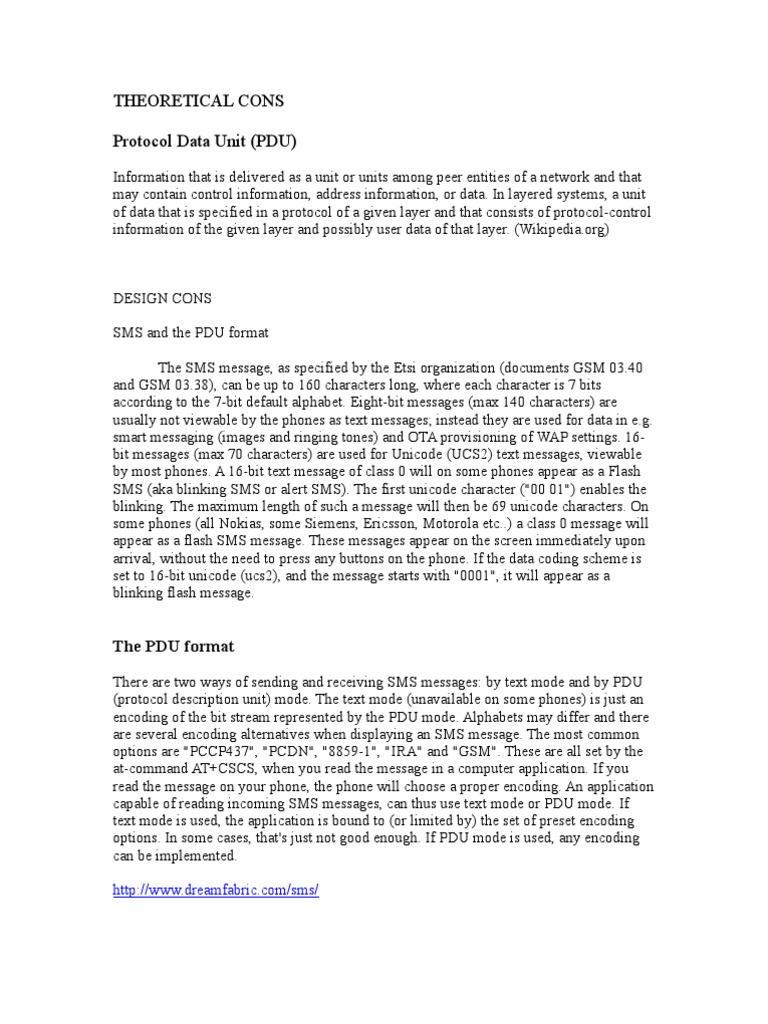 THEORETICAL CONS

Protocol Data Unit (PDU)

Information that is delivered as a unit or units among peer entities of a network and that may contain control information, address information, or data. In layered systems, a unit of data that is specified in a protocol of a given layer and that consists of protocol-control information of the given layer and possibly user data of that layer. (Wikipedia.org)

DESIGN CONS

SMS and the PDU format

The SMS message, as specified by the Etsi organization (documents GSM 03.40 and GSM 03.38), can be up to 160 characters long, where each character is 7 bits according to the 7-bit default alphabet. Eight-bit messages (max 140 characters) are usually not viewable by the phones as text messages; instead they are used for data in e.g. smart messaging (images and ringing tones) and OTA provisioning of WAP settings. 16-bit messages (max 70 characters) are used for Unicode (UCS2) text messages, viewable by most phones. A 16-bit text message of class 0 will on some phones appear as a Flash SMS (aka blinking SMS or alert SMS). The first unicode character ("00 01") enables the blinking. The maximum length of such a message will then be 69 unicode characters. On some phones (all Nokias, some Siemens, Ericsson, Motorola etc..) a class 0 message will appear as a flash SMS message. These messages appear on the screen immediately upon arrival, without the need to press any buttons on the phone. If the data coding scheme is set to 16-bit unicode (ucs2), and the message starts with "0001", it will appear as a blinking flash message.

The PDU format

There are two ways of sending and receiving SMS messages: by text mode and by PDU (protocol description unit) mode. The text mode (unavailable on some phones) is just an encoding of the bit stream represented by the PDU mode. Alphabets may differ and there are several encoding alternatives when displaying an SMS message. The most common options are "PCCP437", "PCDN", "8859-1", "IRA" and "GSM". These are all set by the at-command AT+CSCS, when you read the message in a computer application. If you read the message on your phone, the phone will choose a proper encoding. An application capable of reading incoming SMS messages, can thus use text mode or PDU mode. If text mode is used, the application is bound to (or limited by) the set of preset encoding options. In some cases, that's just not good enough. If PDU mode is used, any encoding can be implemented.

http://www.dreamfabric.com/sms/